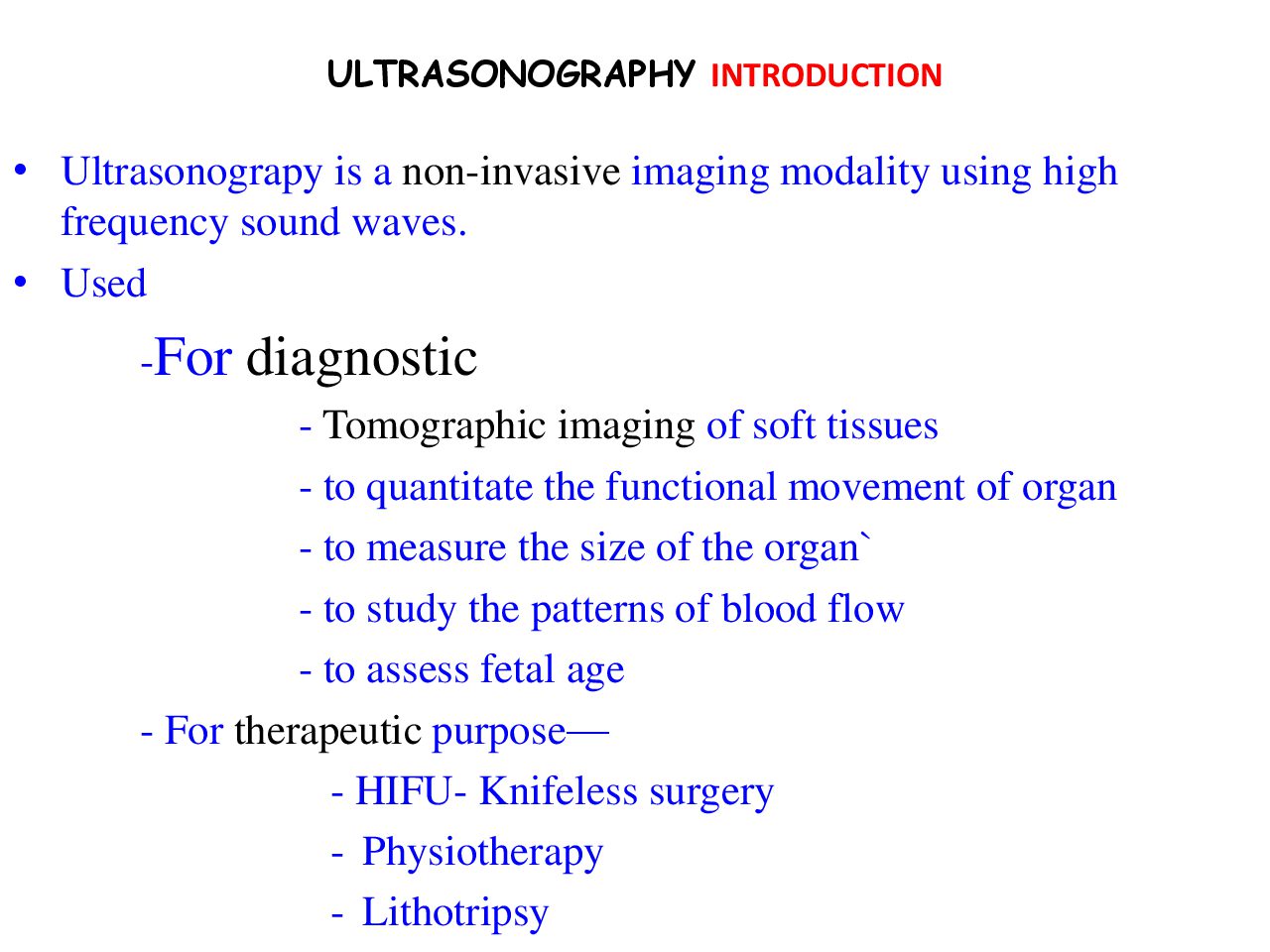 ULTRASONOGRAPHY INTRODUCTION

• Ultrasonograpy is a non-invasive imaging modality using high frequency sound waves.

• Used

-For diagnostic

- Tomographic imaging of soft tissues

- to quantitate the functional movement of organ

- to measure the size of the organ`

- to study the patterns of blood flow

- to assess fetal age

- For therapeutic purpose—

- HIFU- Knifeless surgery

- Physiotherapy

- Lithotripsy